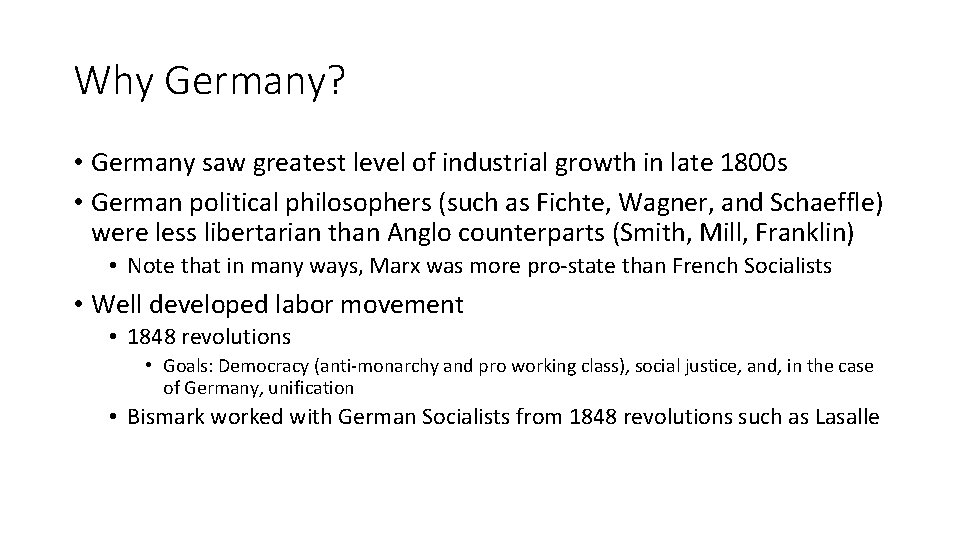 Why Germany?

• Germany saw greatest level of industrial growth in late 1800s
• German political philosophers (such as Fichte, Wagner, and Schaeffle) were less libertarian than Anglo counterparts (Smith, Mill, Franklin)
  • Note that in many ways, Marx was more pro-state than French Socialists
• Well developed labor movement
  • 1848 revolutions
    • Goals: Democracy (anti-monarchy and pro working class), social justice, and, in the case of Germany, unification
  • Bismark worked with German Socialists from 1848 revolutions such as Lasalle